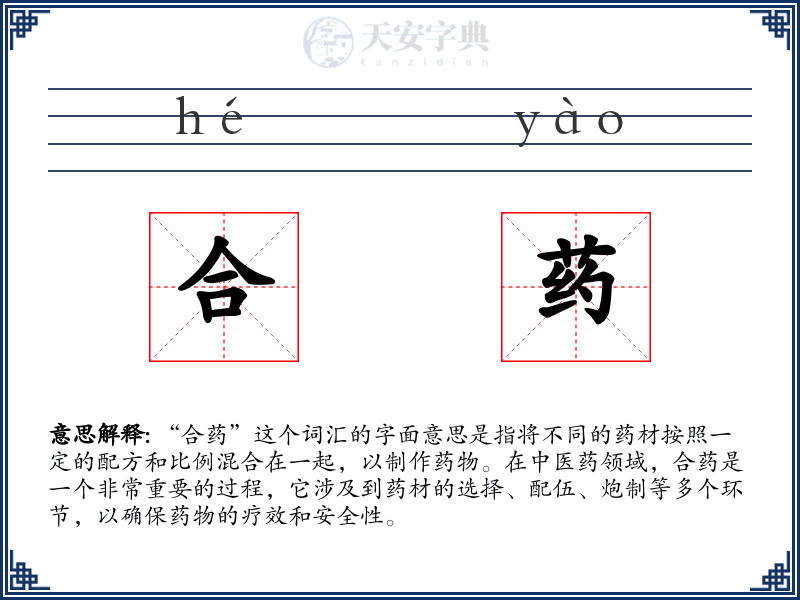 天安字典
tanzidian

hé yào

合 药

意思解释: “合药”这个词汇的字面意思是指将不同的药材按照一定的配方和比例混合在一起，以制作药物。在中医药领域，合药是一个非常重要的过程，它涉及到药材的选择、配伍、炮制等多个环节，以确保药物的疗效和安全性。